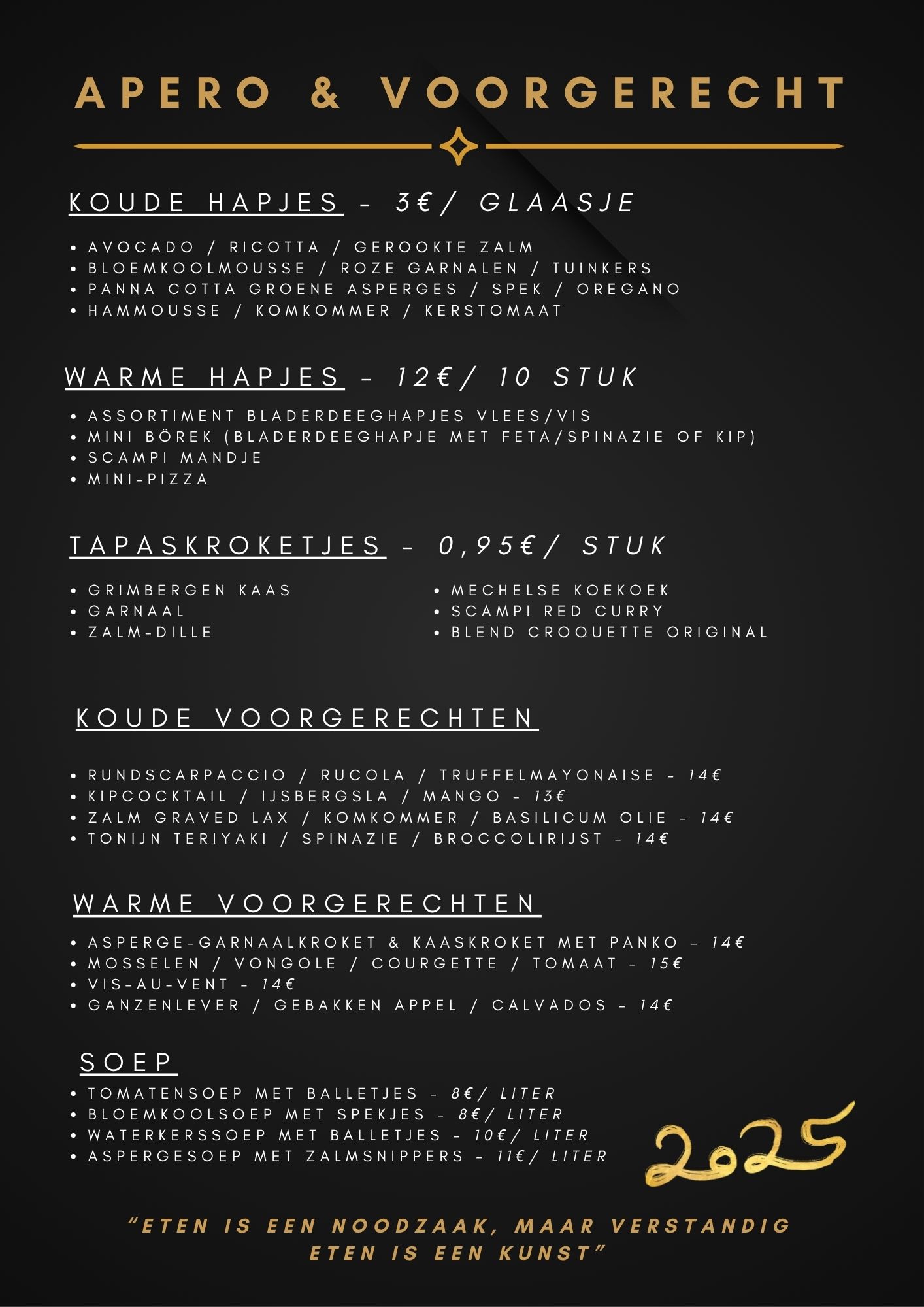 APERO & VOORGERECHT

KOUDE HAPJES - 3€/ GLAASJE

• AVOCADO / RICOTTA / GEROOKTE ZALM
• BLOEMKOOLMOUSSE / ROZE GARNALEN / TUINKERS
• PANNA COTTA GROENE ASPERGES / SPEK / OREGANO
• HAMMOUSSE / KOMKOMMER / KERSTOMAAT

WARME HAPJES - 12€/ 10 STUK

• ASSORTIMENT BLADERDEEGHAPJES VLEES/VIS
• MINI BÖREK (BLADERDEEGHAPJE MET FETA/SPINAZIE OF KIP)
• SCAMPI MANDJE
• MINI-PIZZA

TAPASKROKETJES - 0,95€/ STUK

• GRIMBERGEN KAAS
• GARNAAL
• ZALM-DILLE

• MECHELSE KOEKOEK
• SCAMPI RED CURRY
• BLEND CROQUETTE ORIGINAL

KOUDE VOORGERECHTEN

• RUNDSCARPACCIO / RUCOLA / TRUFFELMAYONAISE - 14€
• KIPCOCKTAIL / IJSBERGSLA / MANGO - 13€
• ZALM GRAVED LAX / KOMKOMMER / BASILICUM OLIE - 14€
• TONIJN TERIYAKI / SPINAZIE / BROCCOLIRIJST - 14€

WARME VOORGERECHTEN

• ASPERGE-GARNAALKROKET & KAASKROKET MET PANKO - 14€
• MOSSELEN / VONGOLE / COURGETTE / TOMAAT - 15€
• VIS-AU-VENT - 14€
• GANZENLEVER / GEBAKKEN APPEL / CALVADOS - 14€

SOEP

• TOMATENSOEP MET BALLETJES - 8€/ LITER
• BLOEMKOOLSOEP MET SPEKJES - 8€/ LITER
• WATERKERSSOEP MET BALLETJES - 10€/ LITER
• ASPERGESOEP MET ZALMSNIPPERS - 11€/ LITER

2025

"ETEN IS EEN NOODZAAK, MAAR VERSTANDIG ETEN IS EEN KUNST"